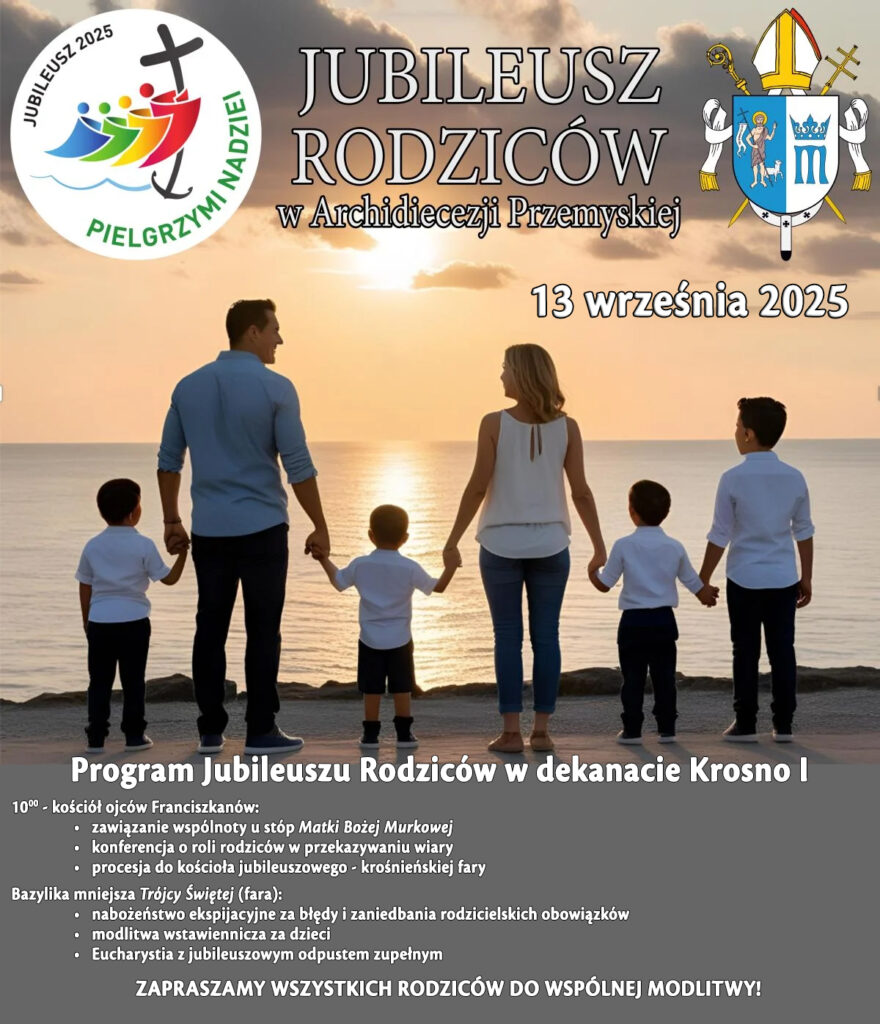 JUBILEUSZ 2025

PIELGRZYMI NADZIEI

JUBILEUSZ RODZICÓW

w Archidiecezji Przemyskiej

13 września 2025

Program Jubileuszu Rodziców w dekanacie Krosno I

$10^{00}$ - kościół ojców Franciszkanów:
• zawiązanie wspólnoty u stóp Matki Bożej Murkowej
• konferencja o roli rodziców w przekazywaniu wiary
• procesja do kościoła jubileuszowego - krośnieńskiej fary

Bazylika mniejsza Trójcy Świętej (fara):
• nabożeństwo ekspijacyjne za błędy i zaniedbania rodzicielskich obowiązków
• modlitwa wstawiennicza za dzieci
• Eucharystia z jubileuszowym odpustem zupełnym

ZAPRASZAMY WSZYSTKICH RODZICÓW DO WSPÓLNEJ MODLITWY!